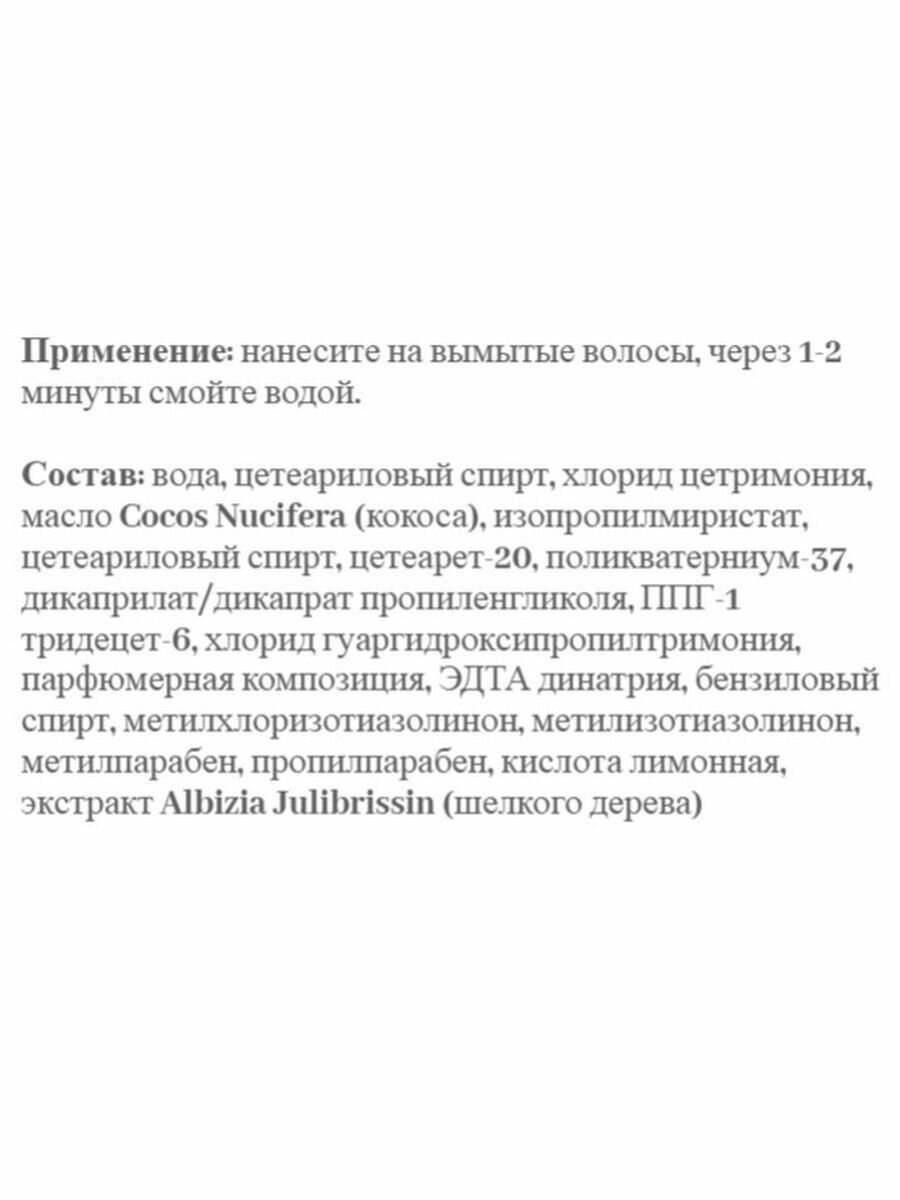 Применение: нанесите на вымытые волосы, через 1-2 минуты смойте водой.

Состав: вода, цетеариловый спирт, хлорид цетримония, масло Cocos Nucifera (кокоса), изопропилмиристат, цетеариловый спирт, цетеарет-20, поликватерниум-37, дикаприлат/дикапрат пропиленгликоля, ППГ-1 тридецет-6, хлорид гуаргидроксипропилтримония, парфюмерная композиция, ЭДТА динатрия, бензиловый спирт, метилхлоризотиазолинон, метилизотиазолинон, метилпарабен, пропилпарабен, кислота лимонная, экстракт Albizia Julibrissin (шелкого дерева)